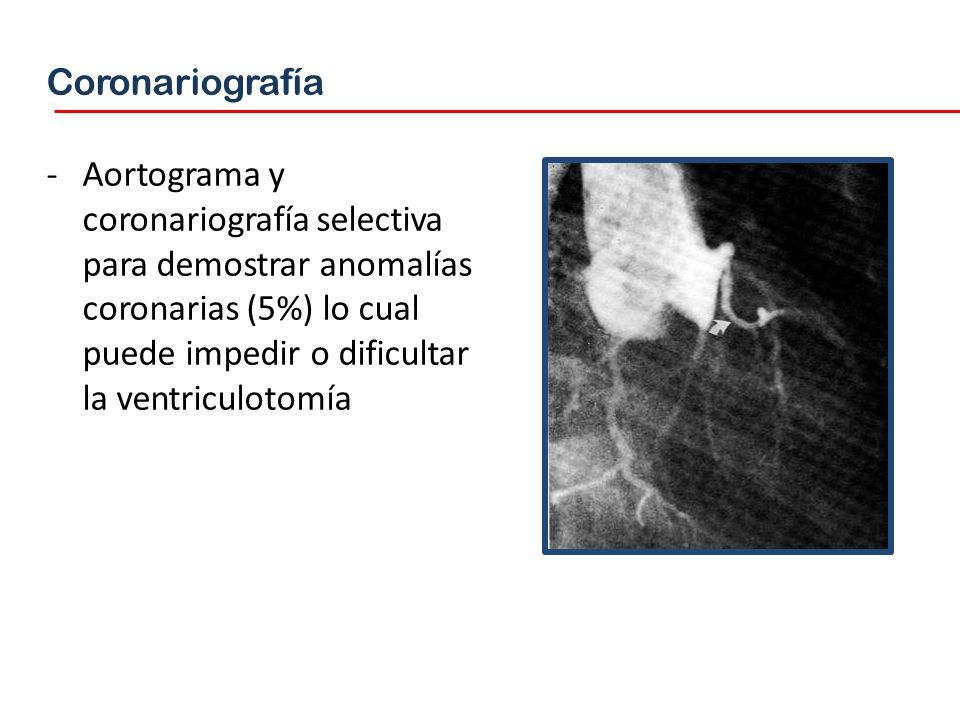 Coronariografía

- Aortograma y coronariografía selectiva para demostrar anomalías coronarias (5%) lo cual puede impedir o dificultar la ventriculotomía